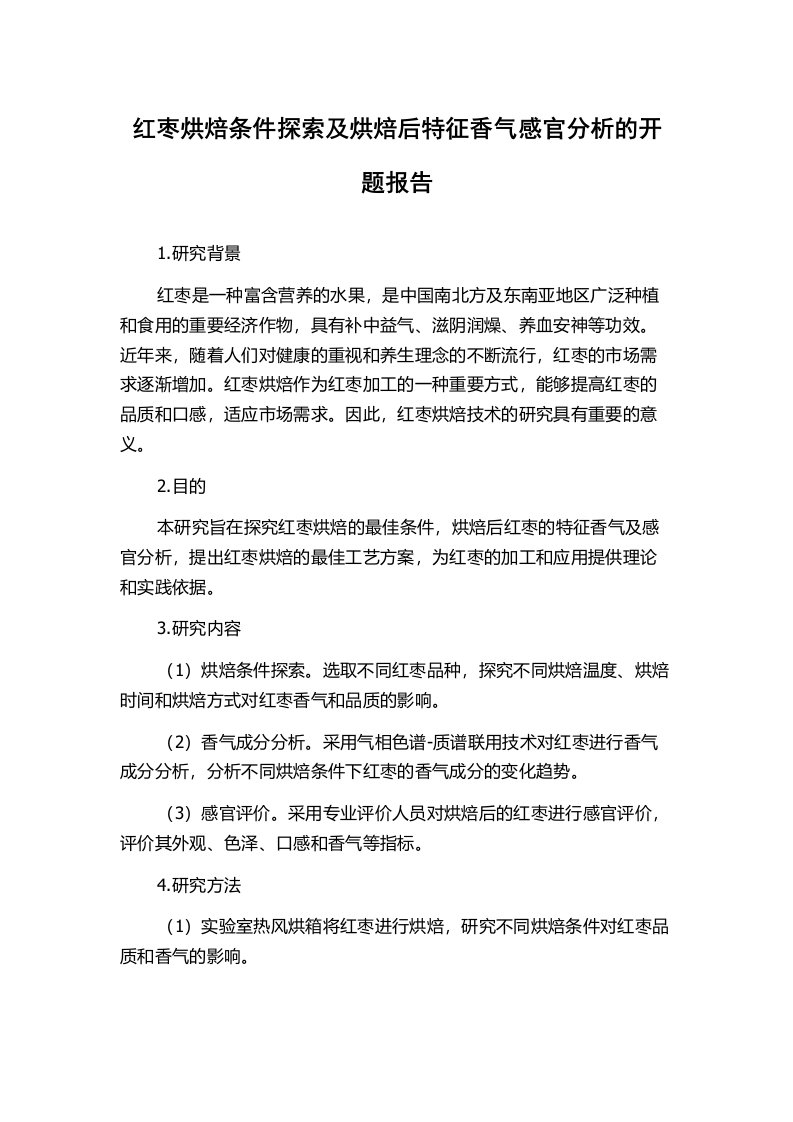 红枣烘焙条件探索及烘焙后特征香气感官分析的开题报告

1.研究背景

红枣是一种富含营养的水果，是中国南北方及东南亚地区广泛种植和食用的重要经济作物，具有补中益气、滋阴润燥、养血安神等功效。近年来，随着人们对健康的重视和养生理念的不断流行，红枣的市场需求逐渐增加。红枣烘焙作为红枣加工的一种重要方式，能够提高红枣的品质和口感，适应市场需求。因此，红枣烘焙技术的研究具有重要的意义。

2.目的

本研究旨在探究红枣烘焙的最佳条件，烘焙后红枣的特征香气及感官分析，提出红枣烘焙的最佳工艺方案，为红枣的加工和应用提供理论和实践依据。

3.研究内容

（1）烘焙条件探索。选取不同红枣品种，探究不同烘焙温度、烘焙时间和烘焙方式对红枣香气和品质的影响。

（2）香气成分分析。采用气相色谱-质谱联用技术对红枣进行香气成分分析，分析不同烘焙条件下红枣的香气成分的变化趋势。

（3）感官评价。采用专业评价人员对烘焙后的红枣进行感官评价，评价其外观、色泽、口感和香气等指标。

4.研究方法

（1）实验室热风烘箱将红枣进行烘焙，研究不同烘焙条件对红枣品质和香气的影响。